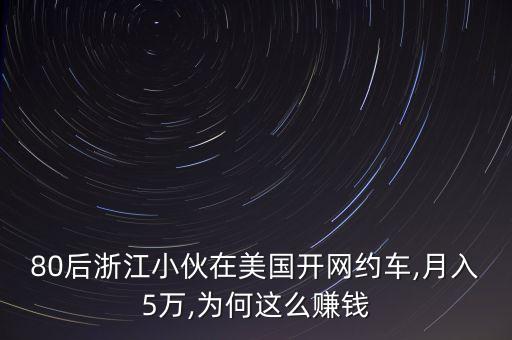 80后浙江小伙在美国开网约车,月入5万,为何这么赚钱